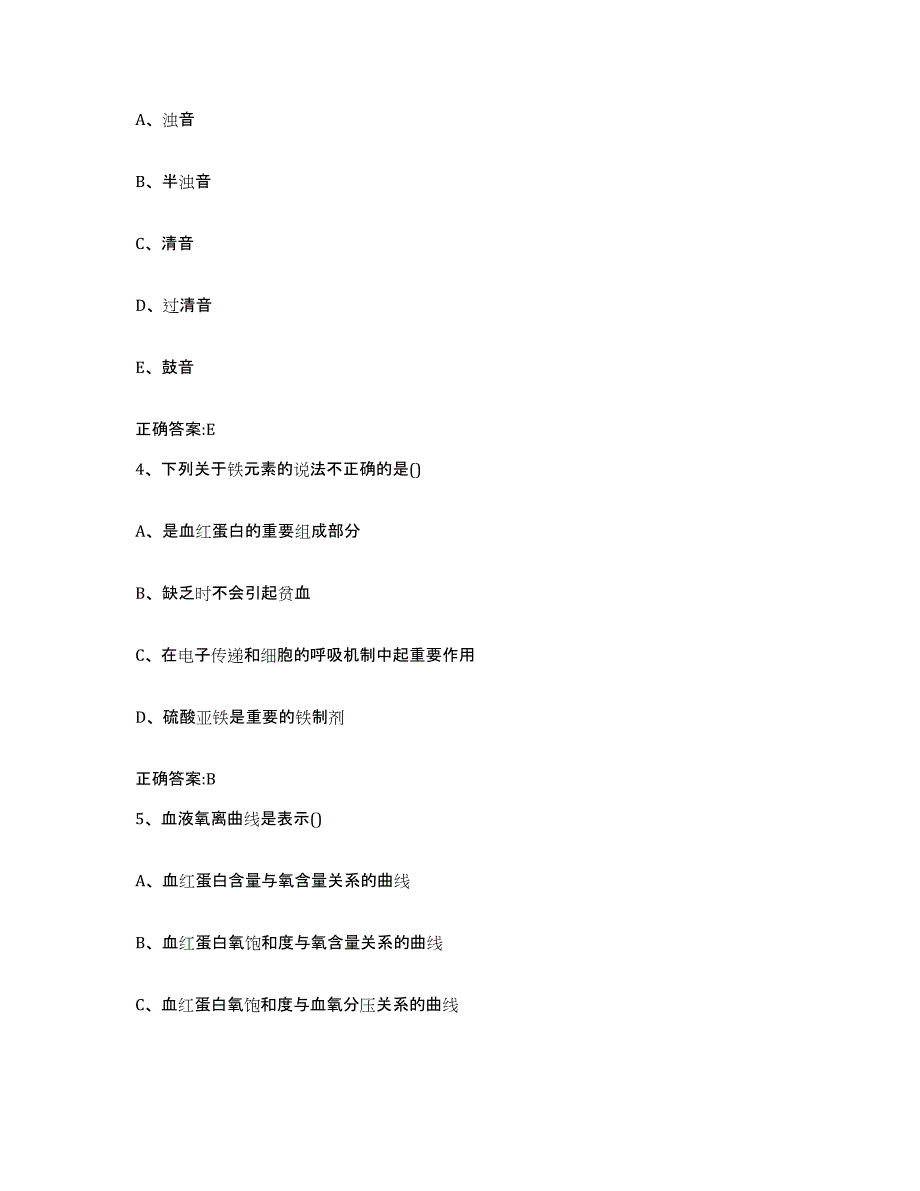 A、浊音

B、半浊音

C、清音

D、过清音

E、鼓音

正确答案:E

4、下列关于铁元素的说法不正确的是()

A、是血红蛋白的重要组成部分

B、缺乏时不会引起贫血

C、在电子传递和细胞的呼吸机制中起重要作用

D、硫酸亚铁是重要的铁制剂

正确答案:B

5、血液氧离曲线是表示()

A、血红蛋白含量与氧含量关系的曲线

B、血红蛋白氧饱和度与氧含量关系的曲线

C、血红蛋白氧饱和度与血氧分压关系的曲线